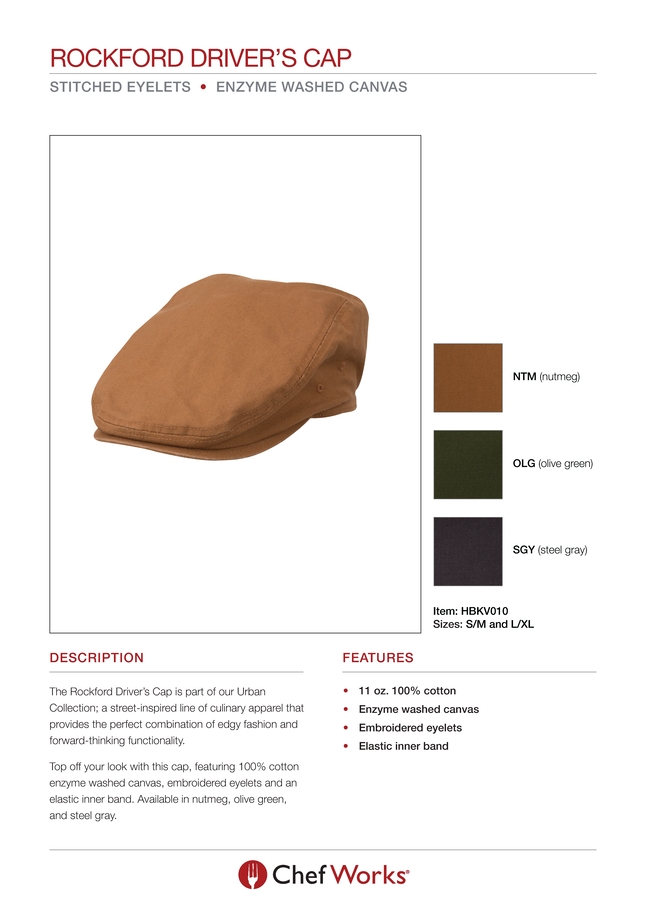 ROCKFORD DRIVER'S CAP

STITCHED EYELETS • ENZYME WASHED CANVAS

NTM (nutmeg)

OLG (olive green)

SGY (steel gray)

Item: HBKV010
Sizes: S/M and L/XL

DESCRIPTION

The Rockford Driver's Cap is part of our Urban Collection; a street-inspired line of culinary apparel that provides the perfect combination of edgy fashion and forward-thinking functionality.

Top off your look with this cap, featuring 100% cotton enzyme washed canvas, embroidered eyelets and an elastic inner band. Available in nutmeg, olive green, and steel gray.

FEATURES

• 11 oz. 100% cotton
• Enzyme washed canvas
• Embroidered eyelets
• Elastic inner band

Chef Works®